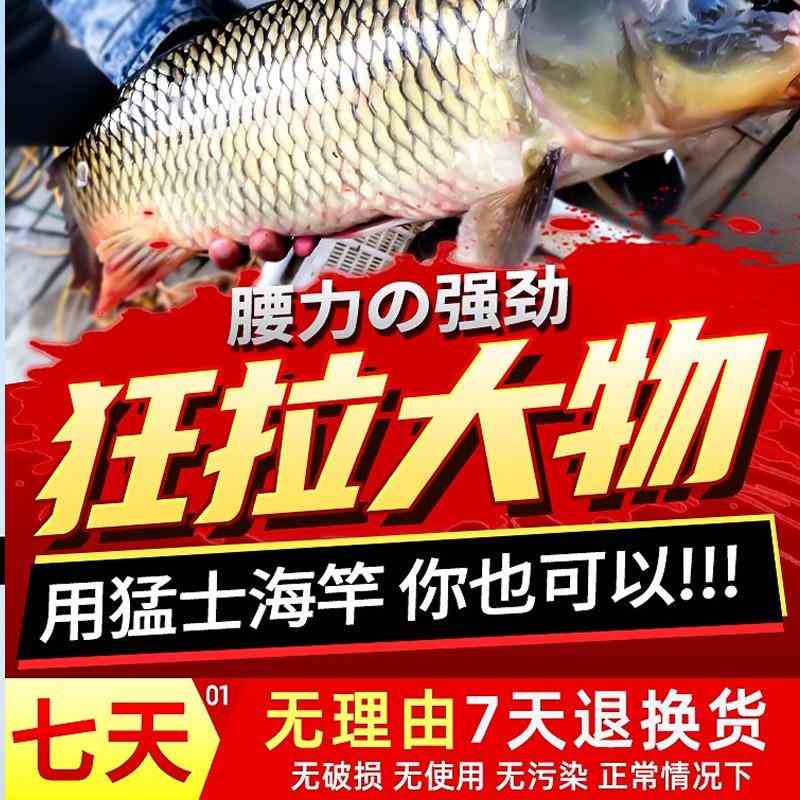 腰力の强劲

狂拉大物

用猛士海竿 你也可以!!!

七天

01

无理由7天退换货

无破损 无使用 无污染 正常情况下